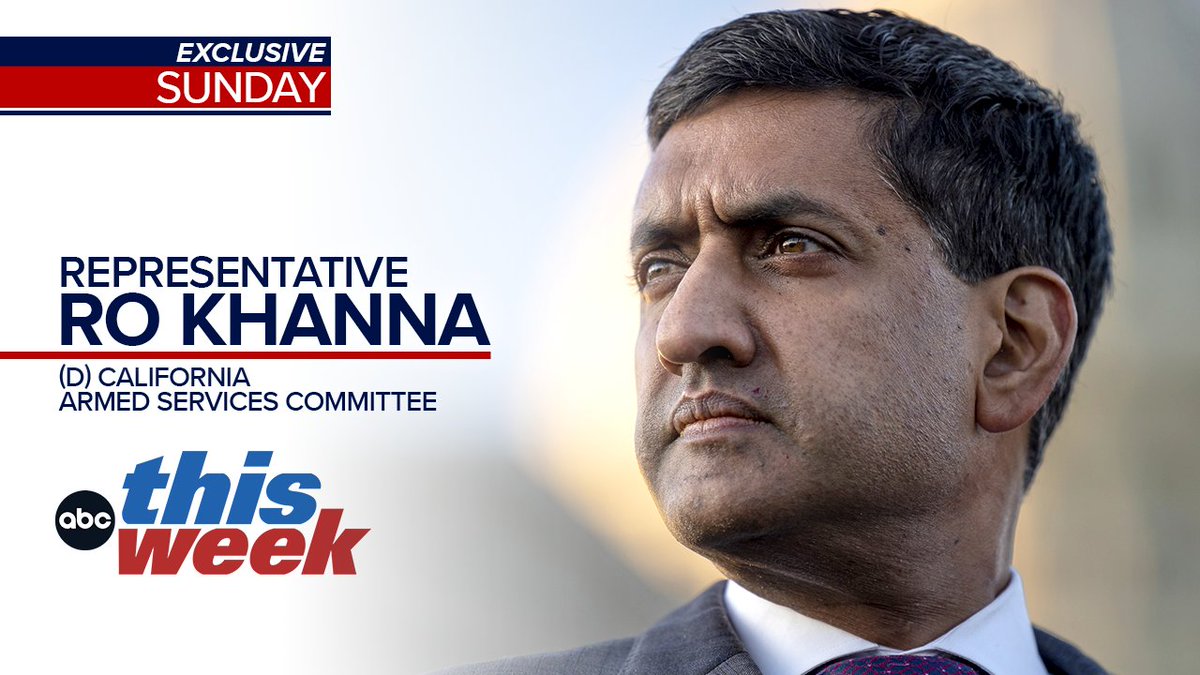 EXCLUSIVE
SUNDAY

REPRESENTATIVE
RO KHANNA

(D) CALIFORNIA
ARMED SERVICES COMMITTEE

abc this week